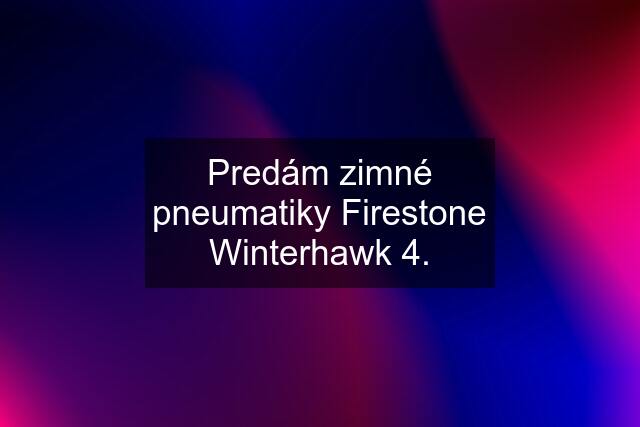 Predám zimné pneumatiky Firestone Winterhawk 4.